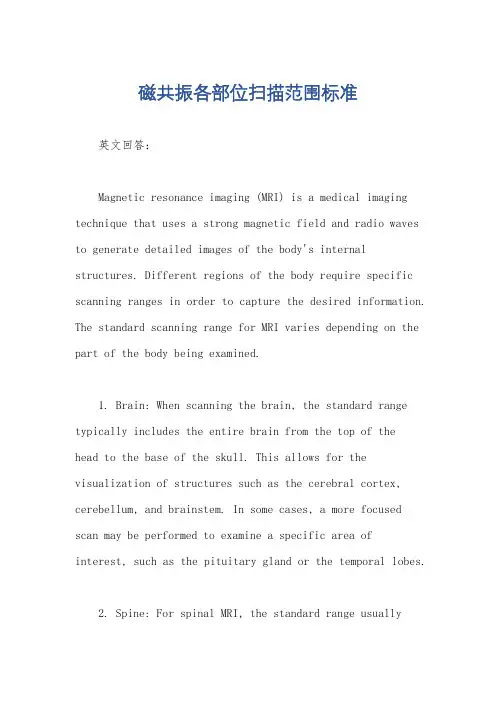 磁共振各部位扫描范围标准

英文回答：

Magnetic resonance imaging (MRI) is a medical imaging technique that uses a strong magnetic field and radio waves to generate detailed images of the body's internal structures. Different regions of the body require specific scanning ranges in order to capture the desired information. The standard scanning range for MRI varies depending on the part of the body being examined.

1. Brain: When scanning the brain, the standard range typically includes the entire brain from the top of the head to the base of the skull. This allows for the visualization of structures such as the cerebral cortex, cerebellum, and brainstem. In some cases, a more focused scan may be performed to examine a specific area of interest, such as the pituitary gland or the temporal lobes.

2. Spine: For spinal MRI, the standard range usually